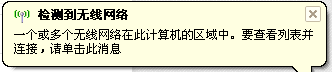 检测到无线网络

一个或多个无线网络在此计算机的区域中。要查看列表并连接，请单击此消息